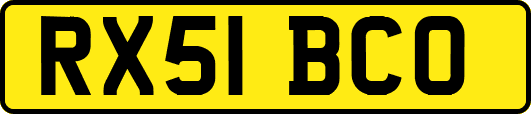 RX51 BCO